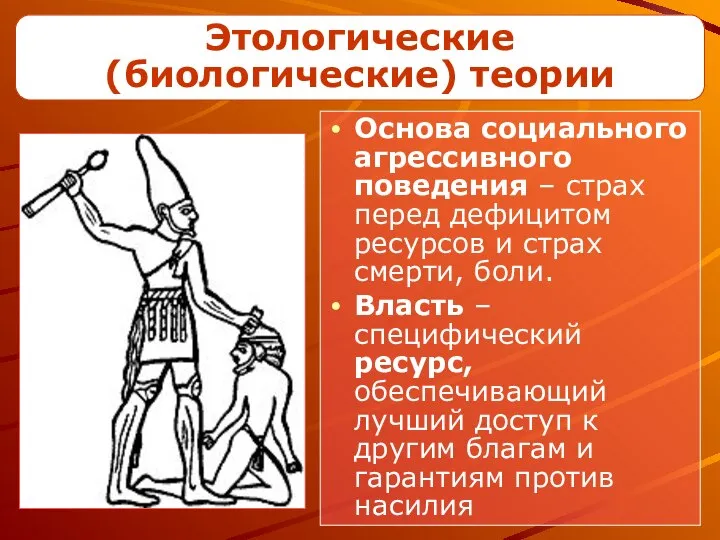 Этологические (биологические) теории

• Основа социального агрессивного поведения – страх перед дефицитом ресурсов и страх смерти, боли.
• Власть – специфический ресурс, обеспечивающий лучший доступ к другим благам и гарантиям против насилия